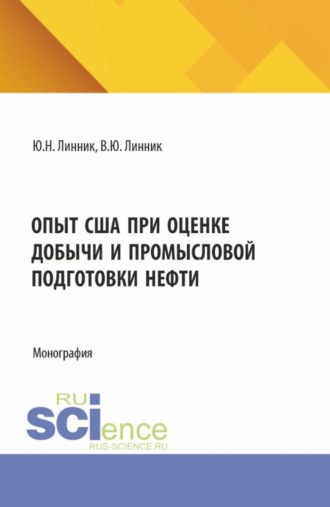 Ю.Н. Линник, В.Ю. Линник

ОПЫТ США ПРИ ОЦЕНКЕ ДОБЫЧИ И ПРОМЫСЛОВОЙ ПОДГОТОВКИ НЕФТИ

Монография

RU
SCIence
RUS-SCIENCE.RU